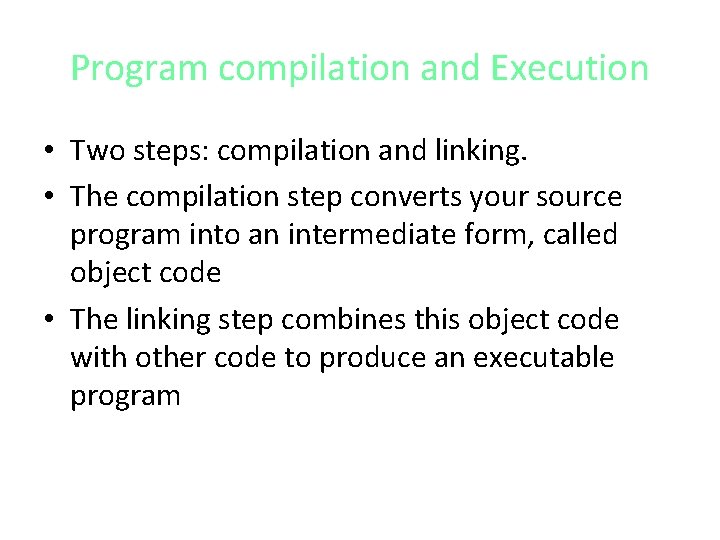 Program compilation and Execution

• Two steps: compilation and linking.
• The compilation step converts your source program into an intermediate form, called object code
• The linking step combines this object code with other code to produce an executable program